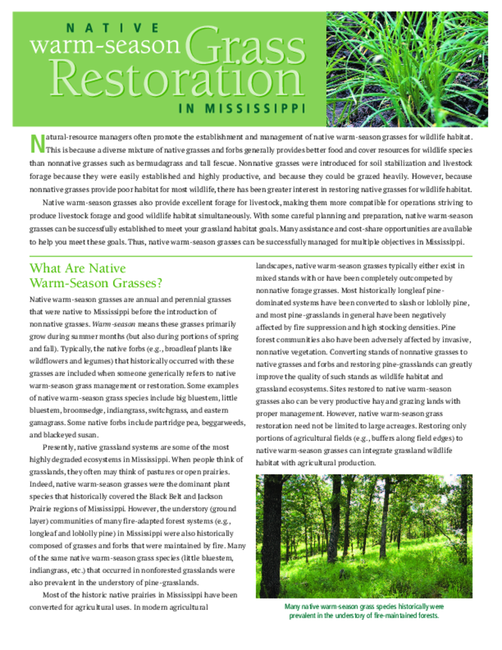 NATIVE
warm-season Grass
Restoration
IN MISSISSIPPI

Natural-resource managers often promote the establishment and management of native warm-season grasses for wildlife habitat. This is because a diverse mixture of native grasses and forbs generally provides better food and cover resources for wildlife species than nonnative grasses such as bermudagrass and tall fescue. Nonnative grasses were introduced for soil stabilization and livestock forage because they were easily established and highly productive, and because they could be grazed heavily. However, because nonnative grasses provide poor habitat for most wildlife, there has been greater interest in restoring native grasses for wildlife habitat.

Native warm-season grasses also provide excellent forage for livestock, making them more compatible for operations striving to produce livestock forage and good wildlife habitat simultaneously. With some careful planning and preparation, native warm-season grasses can be successfully established to meet your grassland habitat goals. Many assistance and cost-share opportunities are available to help you meet these goals. Thus, native warm-season grasses can be successfully managed for multiple objectives in Mississippi.

What Are Native Warm-Season Grasses?

Native warm-season grasses are annual and perennial grasses that were native to Mississippi before the introduction of nonnative grasses. Warm-season means these grasses primarily grow during summer months (but also during portions of spring and fall). Typically, the native forbs (e.g., broadleaf plants like wildflowers and legumes) that historically occurred with these grasses are included when someone generically refers to native warm-season grass management or restoration. Some examples of native warm-season grass species include big bluestem, little bluestem, broomsedge, indiangrass, switchgrass, and eastern gamagrass. Some native forbs include partridge pea, beggarweeds, and blackeyed susan.

Presently, native grassland systems are some of the most highly degraded ecosystems in Mississippi. When people think of grasslands, they often may think of pastures or open prairies. Indeed, native warm-season grasses were the dominant plant species that historically covered the Black Belt and Jackson Prairie regions of Mississippi. However, the understory (ground layer) communities of many fire-adapted forest systems (e.g., longleaf and loblolly pine) in Mississippi were also historically composed of grasses and forbs that were maintained by fire. Many of the same native warm-season grass species (little bluestem, indiangrass, etc.) that occurred in nonforested grasslands were also prevalent in the understory of pine-grasslands.

Most of the historic native prairies in Mississippi have been converted for agricultural uses. In modern agricultural landscapes, native warm-season grasses typically either exist in mixed stands with or have been completely outcompeted by nonnative forage grasses. Most historically longleaf pine-dominated systems have been converted to slash or loblolly pine, and most pine-grasslands in general have been negatively affected by fire suppression and high stocking densities. Pine forest communities also have been adversely affected by invasive, nonnative vegetation. Converting stands of nonnative grasses to native grasses and forbs and restoring pine-grasslands can greatly improve the quality of such stands as wildlife habitat and grassland ecosystems. Sites restored to native warm-season grasses also can be very productive hay and grazing lands with proper management. However, native warm-season grass restoration need not be limited to large acreages. Restoring only portions of agricultural fields (e.g., buffers along field edges) to native warm-season grasses can integrate grassland wildlife habitat with agricultural production.

Many native warm-season grass species historically were prevalent in the understory of fire-maintained forests.